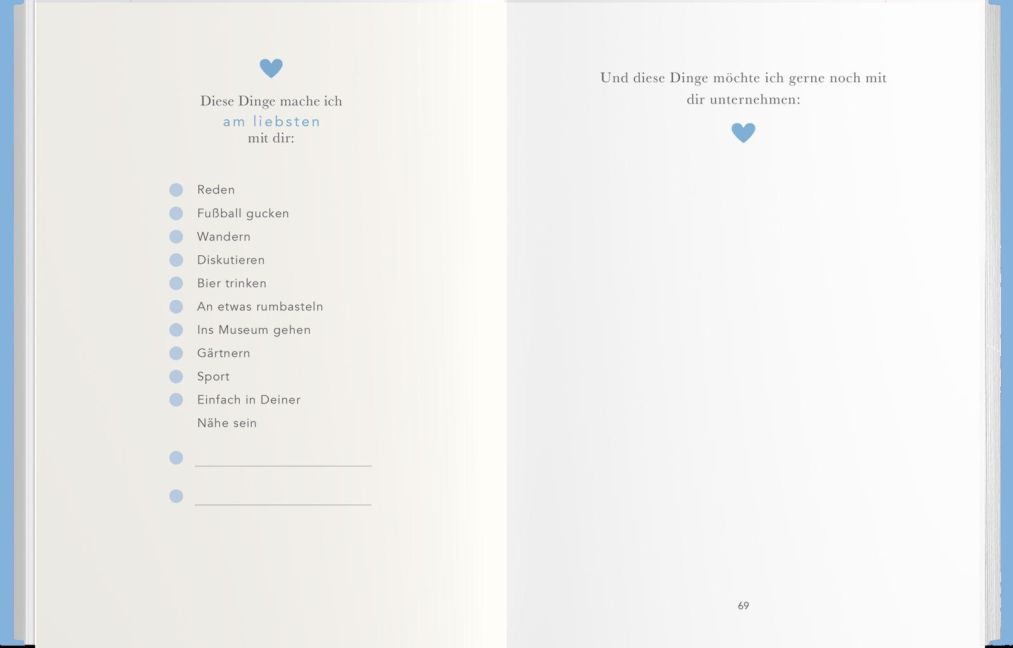 Diese Dinge mache ich am liebsten mit dir:

• Reden
• Fußball gucken
• Wandern
• Diskutieren
• Bier trinken
• An etwas rumbasteln
• Ins Museum gehen
• Gärtnern
• Sport
• Einfach in Deiner Nähe sein
• ____
• ____

Und diese Dinge möchte ich gerne noch mit dir unternehmen:

69